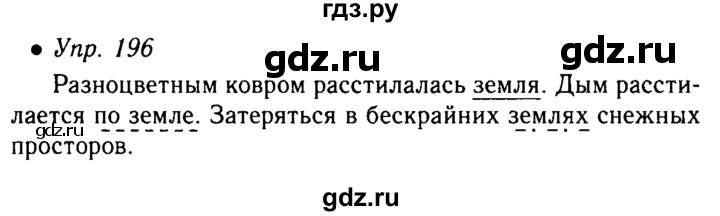 гдз.ру

• Упр. 196 gdz.ru gdz.ru

Разноцветным ковром расстилалась земля. Дым расстилается по земле. Затеряться в бескрайних землях снежных просторов.

gdz.ru

gdz.ru